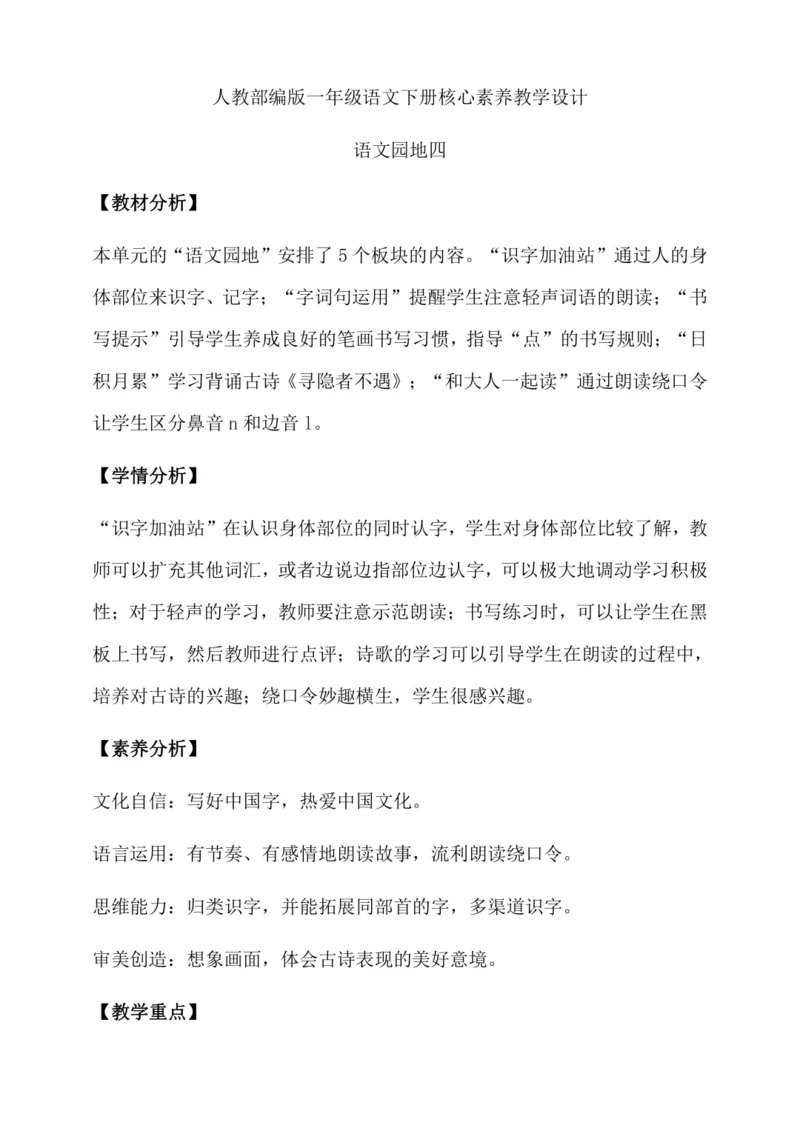 人教部编版一年级语文下册核心素养教学设计

语文园地四

【教材分析】

本单元的“语文园地”安排了5个板块的内容。“识字加油站”通过人的身体部位来识字、记字；“字词句运用”提醒学生注意轻声词语的朗读；“书写提示”引导学生养成良好的笔画书写习惯，指导“点”的书写规则；“日积月累”学习背诵古诗《寻隐者不遇》；“和大人一起读”通过朗读绕口令让学生区分鼻音n和边音l。

【学情分析】

“识字加油站”在认识身体部位的同时认字，学生对身体部位比较了解，教师可以扩充其他词汇，或者边说边指部位边认字，可以极大地调动学习积极性；对于轻声的学习，教师要注意示范朗读；书写练习时，可以让学生在黑板上书写，然后教师进行点评；诗歌的学习可以引导学生在朗读的过程中，培养对古诗的兴趣；绕口令妙趣横生，学生很感兴趣。

【素养分析】

文化自信：写好中国字，热爱中国文化。

语言运用：有节奏、有感情地朗读故事，流利朗读绕口令。

思维能力：归类识字，并能拓展同部首的字，多渠道识字。

审美创造：想象画面，体会古诗表现的美好意境。

【教学重点】